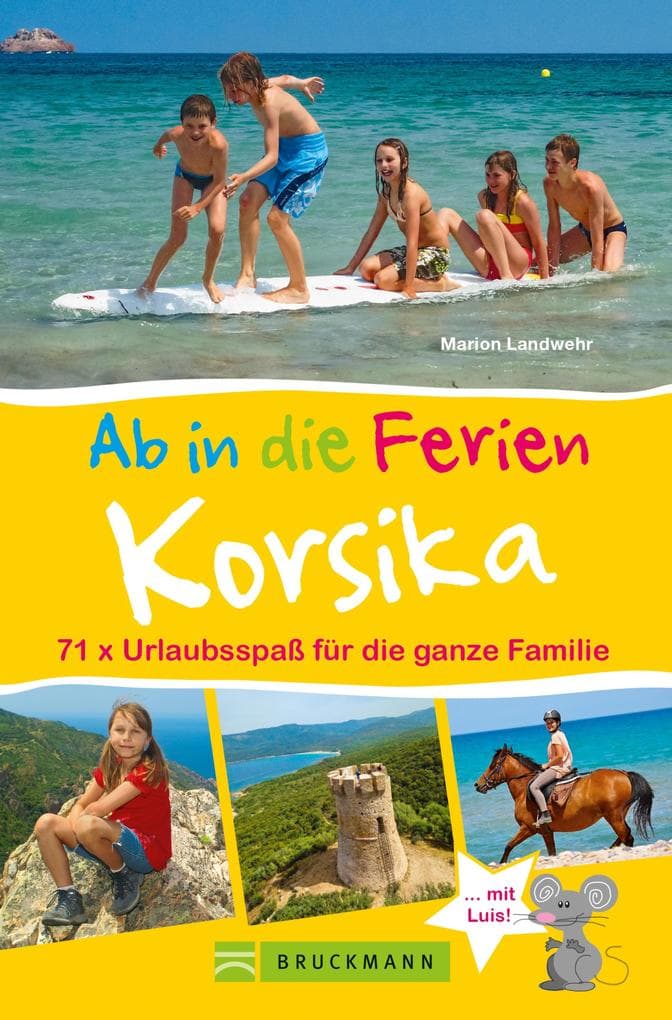 Marion Landwehr

Ab in die Ferien
Korsika

71 x Urlaubsspaß für die ganze Familie

... mit Luis!

BRUCKMANN